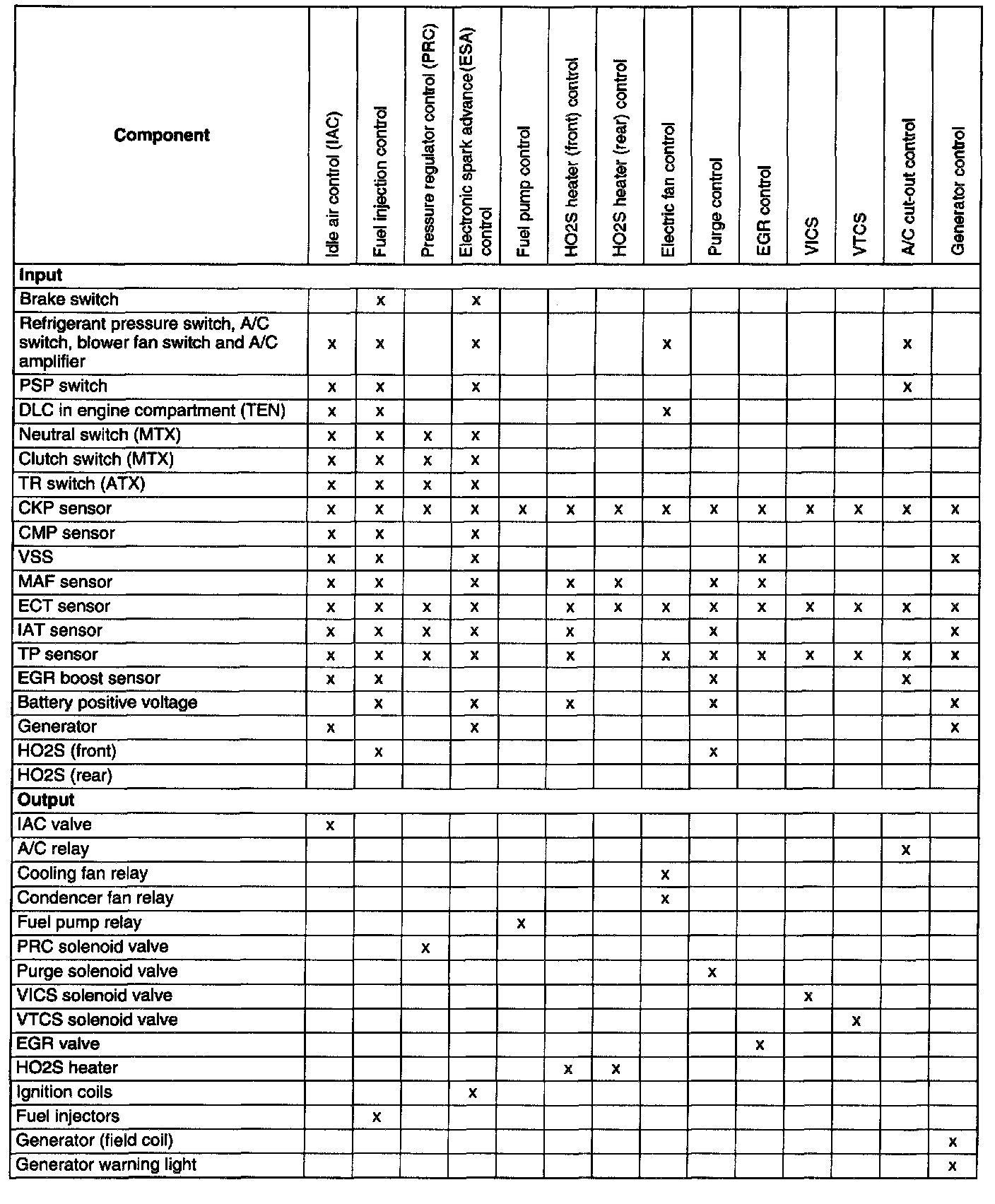 | Component | Idle air control (IAC) | Fuel injection control | Pressure regulator control (PRC) | Electronic spark advance(ESA) control | Fuel pump control | HO2S heater (front) control | HO2S heater (rear) control | Electric fan control | Purge control | EGR control | VICS | VTCS | A/C cut-out control | Generator control |
|---|---|---|---|---|---|---|---|---|---|---|---|---|---|---|
| **Input** | | | | | | | | | | | | | | |
| Brake switch | | x | | x | | | | | | | | | | |
| Refrigerant pressure switch, A/C switch, blower fan switch and A/C amplifier | x | x | | x | | | | x | | | | | x | |
| PSP switch | x | x | | x | | | | | | | | | x | |
| DLC in engine compartment (TEN) | x | x | | | | | | x | | | | | | |
| Neutral switch (MTX) | x | x | x | x | | | | | | | | | | |
| Clutch switch (MTX) | x | x | x | x | | | | | | | | | | |
| TR switch (ATX) | x | x | x | x | | | | | | | | | | |
| CKP sensor | x | x | x | x | x | x | x | x | x | x | x | x | x | x |
| CMP sensor | x | x | | x | | | | | | | | | | |
| VSS | x | x | | x | | | | | | x | | | | x |
| MAF sensor | x | x | | x | | x | x | | x | x | | | | |
| ECT sensor | x | x | x | x | | x | x | x | x | x | x | x | x | x |
| IAT sensor | x | x | x | x | | x | | | x | | | | | x |
| TP sensor | x | x | x | x | | x | | x | x | x | x | x | x | x |
| EGR boost sensor | x | x | | | | | | | x | | | | x | |
| Battery positive voltage | | x | | x | | x | | | x | | | | | x |
| Generator | x | | | x | | | | | | | | | | x |
| HO2S (front) | | x | | | | | | | x | | | | | |
| HO2S (rear) | | | | | | | | | | | | | | |
| **Output** | | | | | | | | | | | | | | |
| IAC valve | x | | | | | | | | | | | | | |
| A/C relay | | | | | | | | | | | | | x | |
| Cooling fan relay | | | | | | | | x | | | | | | |
| Condencer fan relay | | | | | | | | x | | | | | | |
| Fuel pump relay | | | | | x | | | | | | | | | |
| PRC solenoid valve | | | x | | | | | | | | | | | |
| Purge solenoid valve | | | | | | | | | x | | | | | |
| VICS solenoid valve | | | | | | | | | | | x | | | |
| VTCS solenoid valve | | | | | | | | | | | | x | | |
| EGR valve | | | | | | | | | | x | | | | |
| HO2S heater | | | | | | x | x | | | | | | | |
| Ignition coils | | | | x | | | | | | | | | | |
| Fuel injectors | | x | | | | | | | | | | | | |
| Generator (field coil) | | | | | | | | | | | | | | x |
| Generator warning light | | | | | | | | | | | | | | x |